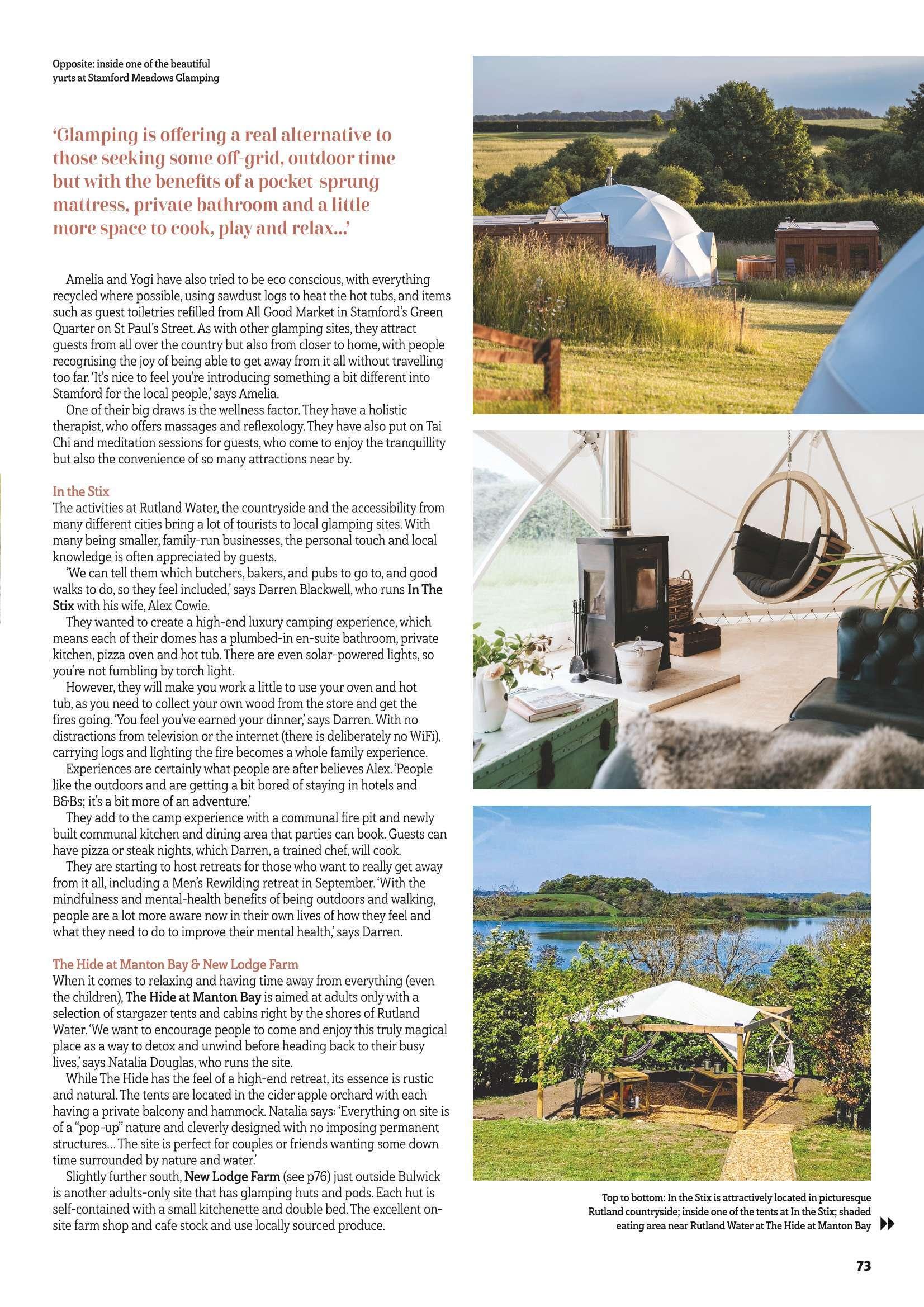 Opposite: inside one of the beautiful yurts at Stamford Meadows Glamping

'Glamping is offering a real alternative to those seeking some off-grid, outdoor time but with the benefits of a pocket-sprung mattress, private bathroom and a little more space to cook, play and relax...'

Amelia and Yogi have also tried to be eco conscious, with everything recycled where possible, using sawdust logs to heat the hot tubs, and items such as guest toiletries refilled from All Good Market in Stamford's Green Quarter on St Paul's Street. As with other glamping sites, they attract guests from all over the country but also from closer to home, with people recognising the joy of being able to get away from it all without travelling too far. 'It's nice to feel you're introducing something a bit different into Stamford for the local people,' says Amelia.

One of their big draws is the wellness factor. They have a holistic therapist, who offers massages and reflexology. They have also put on Tai Chi and meditation sessions for guests, who come to enjoy the tranquillity but also the convenience of so many attractions near by.

In the Stix
The activities at Rutland Water, the countryside and the accessibility from many different cities bring a lot of tourists to local glamping sites. With many being smaller, family-run businesses, the personal touch and local knowledge is often appreciated by guests.

'We can tell them which butchers, bakers, and pubs to go to, and good walks to do, so they feel included,' says Darren Blackwell, who runs In The Stix with his wife, Alex Cowie.

They wanted to create a high-end luxury camping experience, which means each of their domes has a plumbed-in en-suite bathroom, private kitchen, pizza oven and hot tub. There are even solar-powered lights, so you're not fumbling by torch light.

However, they will make you work a little to use your oven and hot tub, as you need to collect your own wood from the store and get the fires going. 'You feel you've earned your dinner,' says Darren. With no distractions from television or the internet (there is deliberately no WiFi), carrying logs and lighting the fire becomes a whole family experience.

Experiences are certainly what people are after believes Alex. 'People like the outdoors and are getting a bit bored of staying in hotels and B&Bs; it's a bit more of an adventure.'

They add to the camp experience with a communal fire pit and newly built communal kitchen and dining area that parties can book. Guests can have pizza or steak nights, which Darren, a trained chef, will cook.

They are starting to host retreats for those who want to really get away from it all, including a Men's Rewilding retreat in September. 'With the mindfulness and mental-health benefits of being outdoors and walking, people are a lot more aware now in their own lives of how they feel and what they need to do to improve their mental health,' says Darren.

The Hide at Manton Bay & New Lodge Farm
When it comes to relaxing and having time away from everything (even the children), The Hide at Manton Bay is aimed at adults only with a selection of stargazer tents and cabins right by the shores of Rutland Water. 'We want to encourage people to come and enjoy this truly magical place as a way to detox and unwind before heading back to their busy lives,' says Natalia Douglas, who runs the site.

While The Hide has the feel of a high-end retreat, its essence is rustic and natural. The tents are located in the cider apple orchard with each having a private balcony and hammock. Natalia says: 'Everything on site is of a "pop-up" nature and cleverly designed with no imposing permanent structures... The site is perfect for couples or friends wanting some down time surrounded by nature and water.'

Slightly further south, New Lodge Farm (see p76) just outside Bulwick is another adults-only site that has glamping huts and pods. Each hut is self-contained with a small kitchenette and double bed. The excellent on-site farm shop and cafe stock and use locally sourced produce.

Top to bottom: In the Stix is attractively located in picturesque Rutland countryside; inside one of the tents at In the Stix; shaded eating area near Rutland Water at The Hide at Manton Bay

73